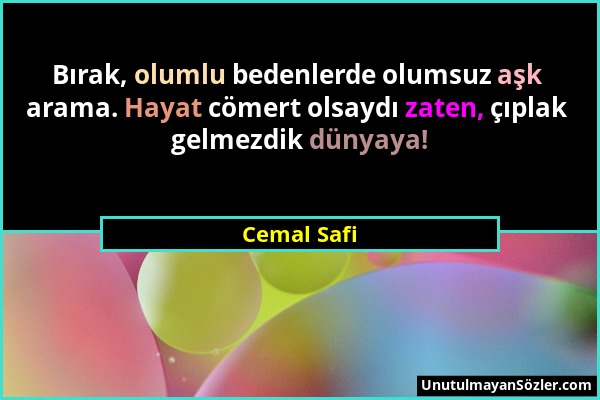 Bırak, olumlu bedenlerde olumsuz aşk arama. Hayat cömert olsaydı zaten, çıplak gelmezdik dünyaya!

Cemal Safi

UnutulmayanSözler.com